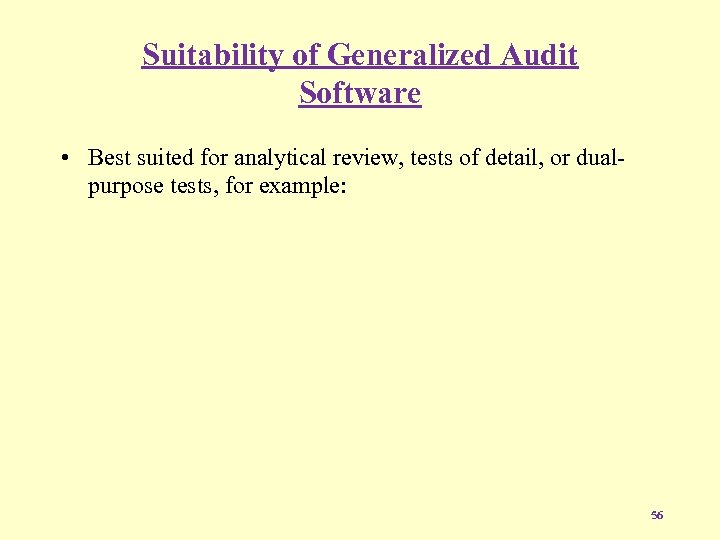 Suitability of Generalized Audit Software

• Best suited for analytical review, tests of detail, or dual-purpose tests, for example:

56